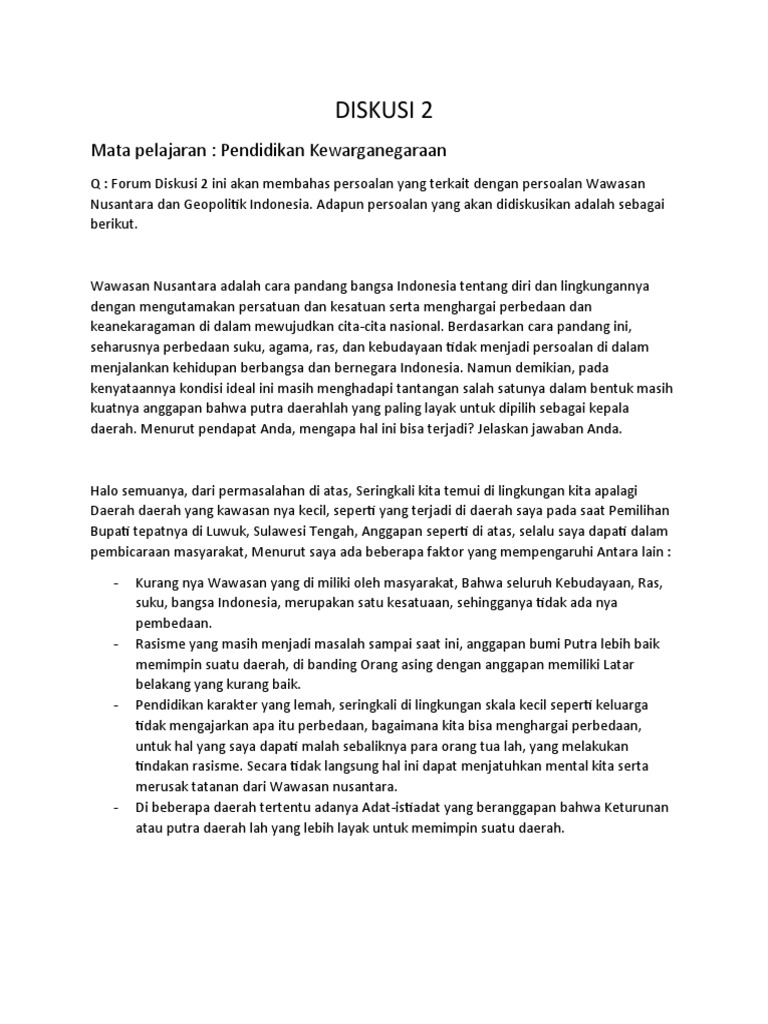 DISKUSI 2

Mata pelajaran : Pendidikan Kewarganegaraan

Q : Forum Diskusi 2 ini akan membahas persoalan yang terkait dengan persoalan Wawasan Nusantara dan Geopolitik Indonesia. Adapun persoalan yang akan didiskusikan adalah sebagai berikut.

Wawasan Nusantara adalah cara pandang bangsa Indonesia tentang diri dan lingkungannya dengan mengutamakan persatuan dan kesatuan serta menghargai perbedaan dan keanekaragaman di dalam mewujudkan cita-cita nasional. Berdasarkan cara pandang ini, seharusnya perbedaan suku, agama, ras, dan kebudayaan tidak menjadi persoalan di dalam menjalankan kehidupan berbangsa dan bernegara Indonesia. Namun demikian, pada kenyataannya kondisi ideal ini masih menghadapi tantangan salah satunya dalam bentuk masih kuatnya anggapan bahwa putra daerahlah yang paling layak untuk dipilih sebagai kepala daerah. Menurut pendapat Anda, mengapa hal ini bisa terjadi? Jelaskan jawaban Anda.

Halo semuanya, dari permasalahan di atas, Seringkali kita temui di lingkungan kita apalagi Daerah daerah yang kawasan nya kecil, seperti yang terjadi di daerah saya pada saat Pemilihan Bupati tepatnya di Luwuk, Sulawesi Tengah, Anggapan seperti di atas, selalu saya dapati dalam pembicaraan masyarakat, Menurut saya ada beberapa faktor yang mempengaruhi Antara lain :

- Kurang nya Wawasan yang di miliki oleh masyarakat, Bahwa seluruh Kebudayaan, Ras, suku, bangsa Indonesia, merupakan satu kesatuaan, sehingganya tidak ada nya pembedaan.
- Rasisme yang masih menjadi masalah sampai saat ini, anggapan bumi Putra lebih baik memimpin suatu daerah, di banding Orang asing dengan anggapan memiliki Latar belakang yang kurang baik.
- Pendidikan karakter yang lemah, seringkali di lingkungan skala kecil seperti keluarga tidak mengajarkan apa itu perbedaan, bagaimana kita bisa menghargai perbedaan, untuk hal yang saya dapati malah sebaliknya para orang tua lah, yang melakukan tindakan rasisme. Secara tidak langsung hal ini dapat menjatuhkan mental kita serta merusak tatanan dari Wawasan nusantara.
- Di beberapa daerah tertentu adanya Adat-istiadat yang beranggapan bahwa Keturunan atau putra daerah lah yang lebih layak untuk memimpin suatu daerah.